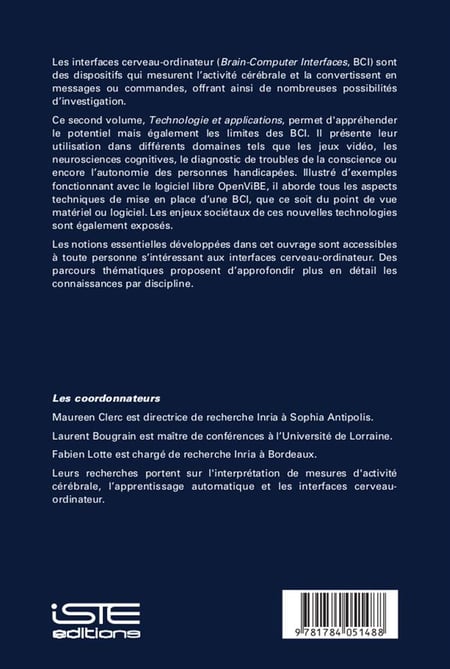 Les interfaces cerveau-ordinateur (Brain-Computer Interfaces, BCI) sont des dispositifs qui mesurent l'activité cérébrale et la convertissent en messages ou commandes, offrant ainsi de nombreuses possibilités d'investigation.

Ce second volume, Technologie et applications, permet d'appréhender le potentiel mais également les limites des BCI. Il présente leur utilisation dans différents domaines tels que les jeux vidéo, les neurosciences cognitives, le diagnostic de troubles de la conscience ou encore l'autonomie des personnes handicapées. Illustré d'exemples fonctionnant avec le logiciel libre OpenViBE, il aborde tous les aspects techniques de mise en place d'une BCI, que ce soit du point de vue matériel ou logiciel. Les enjeux sociétaux de ces nouvelles technologies sont également exposés.

Les notions essentielles développées dans cet ouvrage sont accessibles à toute personne s'intéressant aux interfaces cerveau-ordinateur. Des parcours thématiques proposent d'approfondir plus en détail les connaissances par discipline.

Les coordonnateurs

Maureen Clerc est directrice de recherche Inria à Sophia Antipolis.

Laurent Bougrain est maître de conférences à l'Université de Lorraine.

Fabien Lotte est chargé de recherche Inria à Bordeaux.

Leurs recherches portent sur l'interprétation de mesures d'activité cérébrale, l'apprentissage automatique et les interfaces cerveau-ordinateur.

iSTE
editions

9 781784 051488